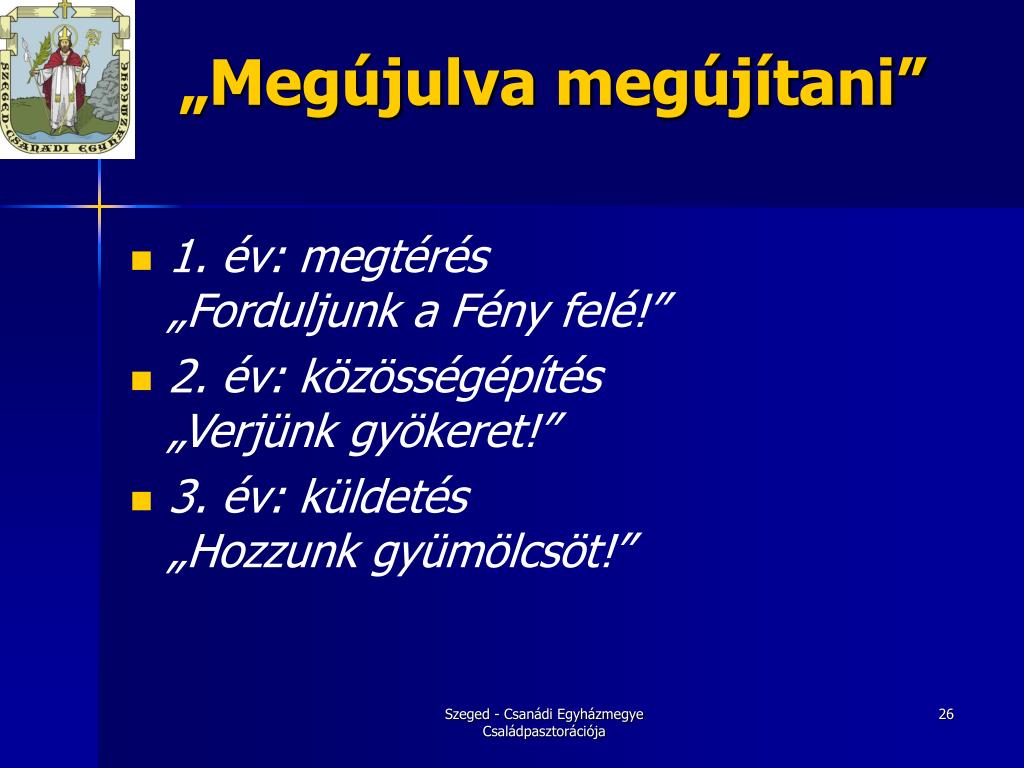 SZEGED CSANÁDI EGYHÁZMEGYE

„Megújulva megújítani”

1. év: megtérés
„Forduljunk a Fény felé!”

2. év: közösségépítés
„Verjünk gyökeret!”

3. év: küldetés
„Hozzunk gyümölcsöt!”

Szeged - Csanádi Egyházmegye Családpasztorációja

26